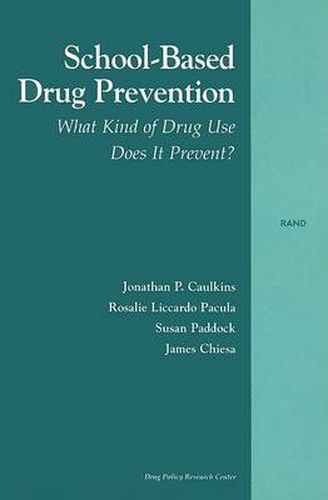 School-Based Drug Prevention

What Kind of Drug Use Does It Prevent?

RAND

Jonathan P. Caulkins
Rosalie Liccardo Pacula
Susan Paddock
James Chiesa

Drug Policy Research Center